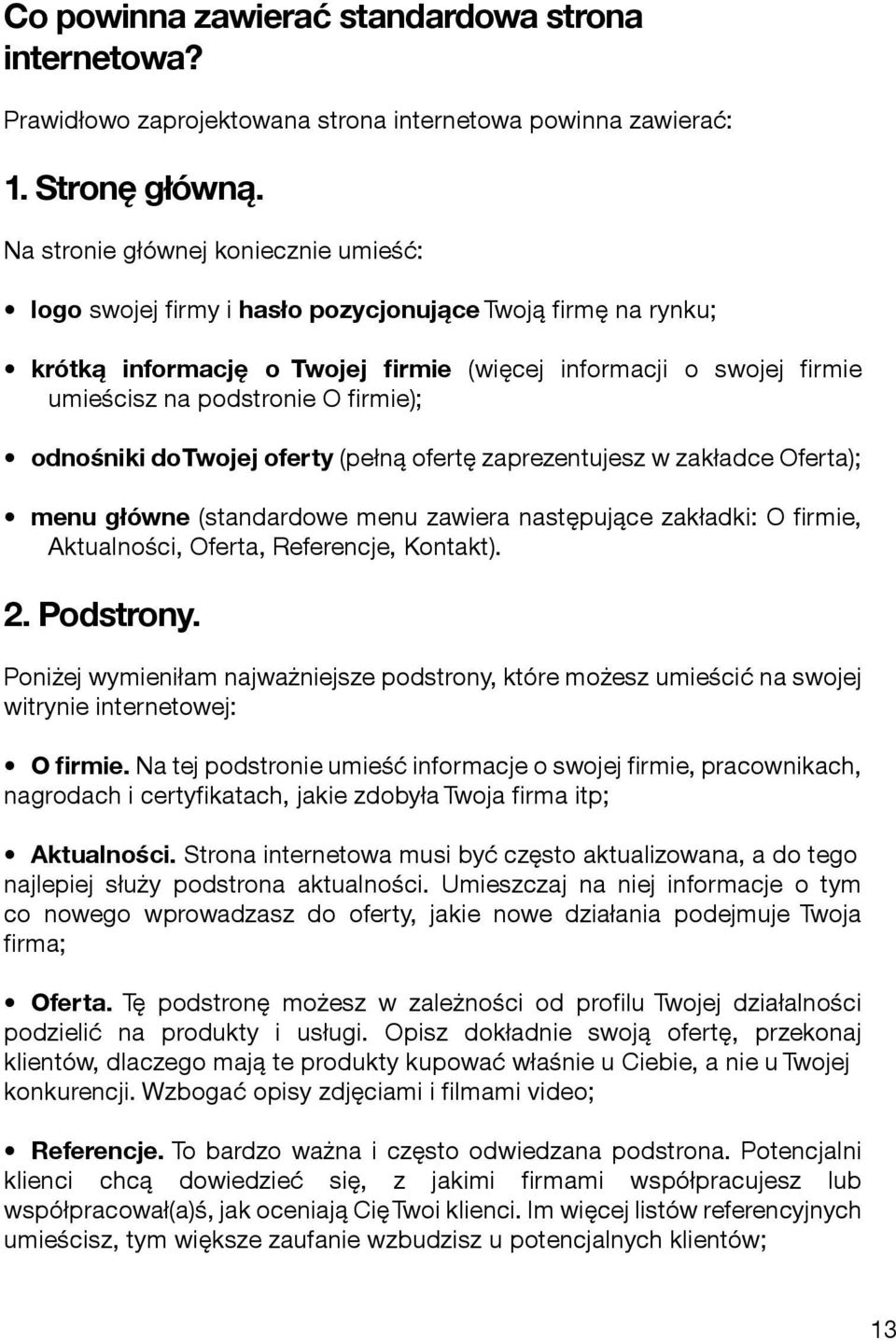 Co powinna zawierać standardowa strona internetowa?

Prawidłowo zaprojektowana strona internetowa powinna zawierać:

1. Stronę główną.

Na stronie głównej koniecznie umieść:

• logo swojej firmy i hasło pozycjonujące Twoją firmę na rynku;

• krótką informację o Twojej firmie (więcej informacji o swojej firmie umieścisz na podstronie O firmie);

• odnośniki do Twojej oferty (pełną ofertę zaprezentujesz w zakładce Oferta);

• menu główne (standardowe menu zawiera następujące zakładki: O firmie, Aktualności, Oferta, Referencje, Kontakt).

2. Podstrony.

Poniżej wymieniłam najważniejsze podstrony, które możesz umieścić na swojej witrynie internetowej:

• O firmie. Na tej podstronie umieść informacje o swojej firmie, pracownikach, nagrodach i certyfikatach, jakie zdobyła Twoja firma itp;

• Aktualności. Strona internetowa musi być często aktualizowana, a do tego najlepiej służy podstrona aktualności. Umieszczaj na niej informacje o tym co nowego wprowadzasz do oferty, jakie nowe działania podejmuje Twoja firma;

• Oferta. Tę podstronę możesz w zależności od profilu Twojej działalności podzielić na produkty i usługi. Opisz dokładnie swoją ofertę, przekonaj klientów, dlaczego mają te produkty kupować właśnie u Ciebie, a nie u Twojej konkurencji. Wzbogać opisy zdjęciami i filmami video;

• Referencje. To bardzo ważna i często odwiedzana podstrona. Potencjalni klienci chcą dowiedzieć się, z jakimi firmami współpracujesz lub współpracował(a)ś, jak oceniają Cię Twoi klienci. Im więcej listów referencyjnych umieścisz, tym większe zaufanie wzbudzisz u potencjalnych klientów;

13